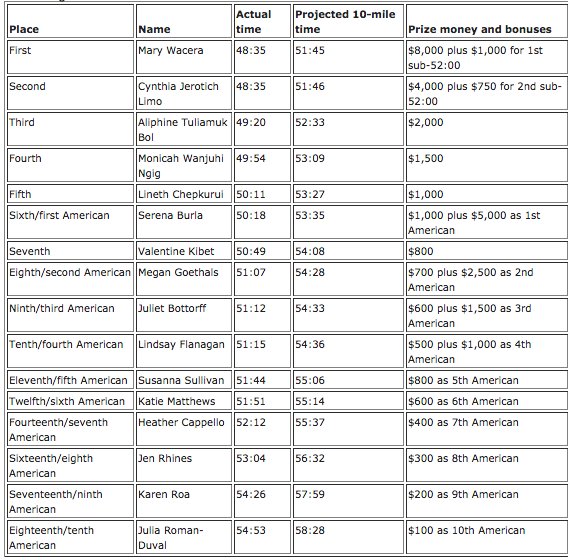 | Place | Name | Actual time | Projected 10-mile time | Prize money and bonuses |
|---|---|---|---|---|
| First | Mary Wacera | 48:35 | 51:45 | \$8,000 plus \$1,000 for 1st sub-52:00 |
| Second | Cynthia Jerotich Limo | 48:35 | 51:46 | \$4,000 plus \$750 for 2nd sub-52:00 |
| Third | Aliphine Tuliamuk Bol | 49:20 | 52:33 | \$2,000 |
| Fourth | Monicah Wanjuhi Ngig | 49:54 | 53:09 | \$1,500 |
| Fifth | Lineth Chepkurui | 50:11 | 53:27 | \$1,000 |
| Sixth/first American | Serena Burla | 50:18 | 53:35 | \$1,000 plus \$5,000 as 1st American |
| Seventh | Valentine Kibet | 50:49 | 54:08 | \$800 |
| Eighth/second American | Megan Goethals | 51:07 | 54:28 | \$700 plus \$2,500 as 2nd American |
| Ninth/third American | Juliet Bottorff | 51:12 | 54:33 | \$600 plus \$1,500 as 3rd American |
| Tenth/fourth American | Lindsay Flanagan | 51:15 | 54:36 | \$500 plus \$1,000 as 4th American |
| Eleventh/fifth American | Susanna Sullivan | 51:44 | 55:06 | \$800 as 5th American |
| Twelfth/sixth American | Katie Matthews | 51:51 | 55:14 | \$600 as 6th American |
| Fourteenth/seventh American | Heather Cappello | 52:12 | 55:37 | \$400 as 7th American |
| Sixteenth/eighth American | Jen Rhines | 53:04 | 56:32 | \$300 as 8th American |
| Seventeenth/ninth American | Karen Roa | 54:26 | 57:59 | \$200 as 9th American |
| Eighteenth/tenth American | Julia Roman-Duval | 54:53 | 58:28 | \$100 as 10th American |